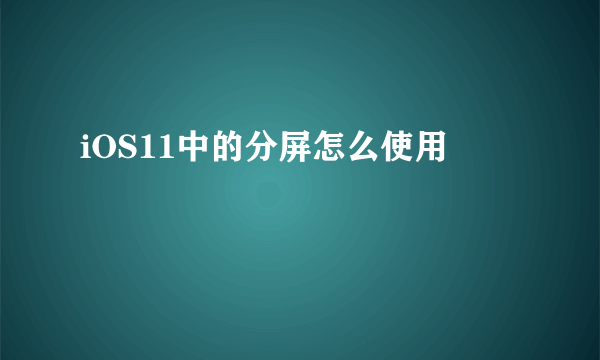 iOS11中的分屏怎么使用